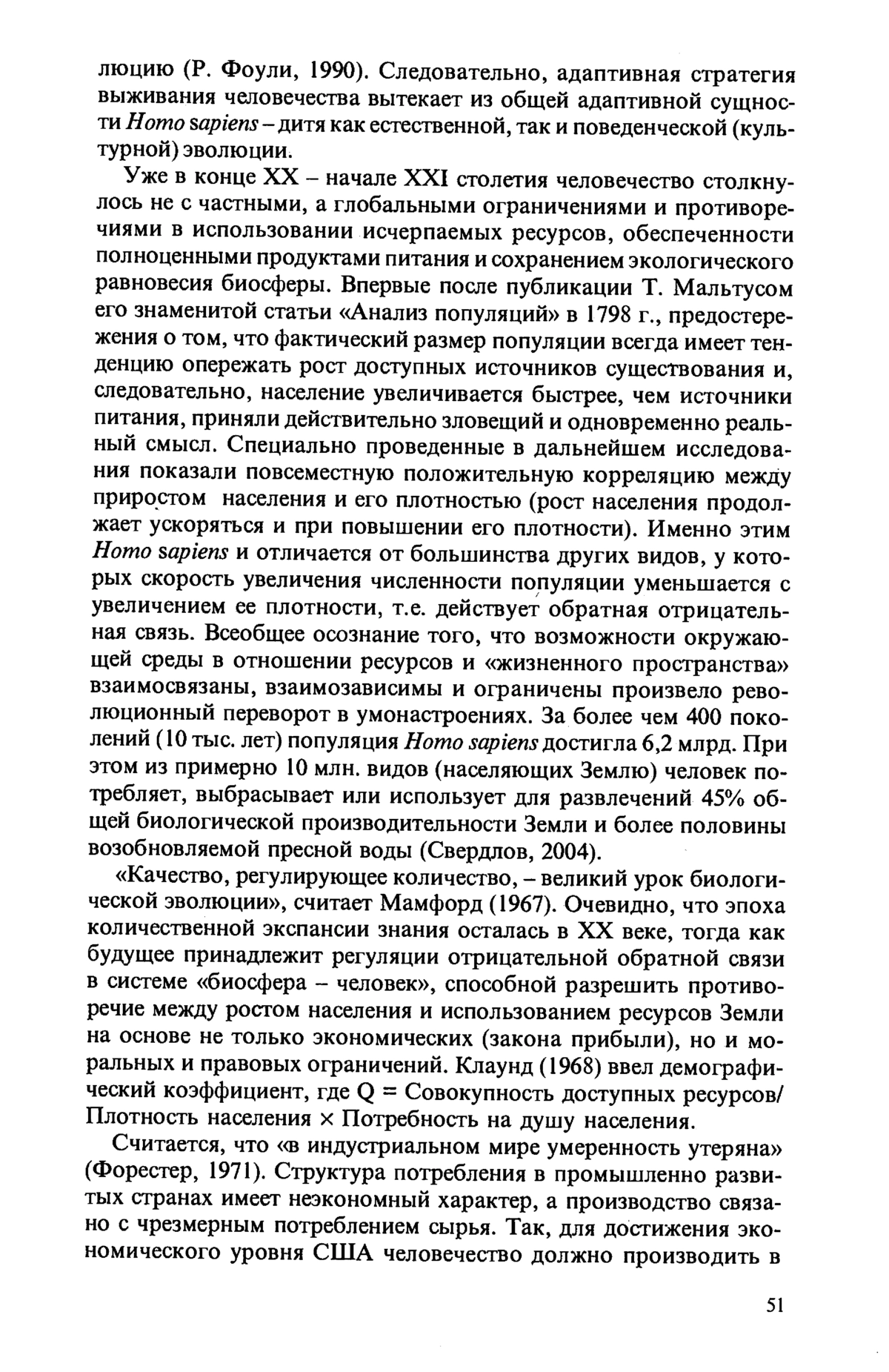 люцию (Р. Фоули, 1990). Следовательно, адаптивная стратегия выживания человечества вытекает из общей адаптивной сущности Homo sapiens – дитя как естественной, так и поведенческой (культурной) эволюции.

Уже в конце XX – начале XXI столетия человечество столкнулось не с частными, а глобальными ограничениями и противоречиями в использовании исчерпаемых ресурсов, обеспеченности полноценными продуктами питания и сохранением экологического равновесия биосферы. Впервые после публикации Т. Мальтусом его знаменитой статьи «Анализ популяций» в 1798 г., предостережения о том, что фактический размер популяции всегда имеет тенденцию опережать рост доступных источников существования и, следовательно, население увеличивается быстрее, чем источники питания, приняли действительно зловещий и одновременно реальный смысл. Специально проведенные в дальнейшем исследования показали повсеместную положительную корреляцию между приростом населения и его плотностью (рост населения продолжает ускоряться и при повышении его плотности). Именно этим Homo sapiens и отличается от большинства других видов, у которых скорость увеличения численности популяции уменьшается с увеличением ее плотности, т.е. действует обратная отрицательная связь. Всеобщее осознание того, что возможности окружающей среды в отношении ресурсов и «жизненного пространства» взаимосвязаны, взаимозависимы и ограничены произвело революционный переворот в умонастроениях. За более чем 400 поколений (10 тыс. лет) популяция Homo sapiens достигла 6,2 млрд. При этом из примерно 10 млн. видов (населяющих Землю) человек потребляет, выбрасывает или использует для развлечений 45% общей биологической производительности Земли и более половины возобновляемой пресной воды (Свердлов, 2004).

«Качество, регулирующее количество, – великий урок биологической эволюции», считает Мамфорд (1967). Очевидно, что эпоха количественной экспансии знания осталась в XX веке, тогда как будущее принадлежит регуляции отрицательной обратной связи в системе «биосфера – человек», способной разрешить противоречие между ростом населения и использованием ресурсов Земли на основе не только экономических (закона прибыли), но и моральных и правовых ограничений. Клаунд (1968) ввел демографический коэффициент, где Q = Совокупность доступных ресурсов/ Плотность населения × Потребность на душу населения.

Считается, что «в индустриальном мире умеренность утеряна» (Форестер, 1971). Структура потребления в промышленно развитых странах имеет неэкономный характер, а производство связано с чрезмерным потреблением сырья. Так, для достижения экономического уровня США человечество должно производить в

51